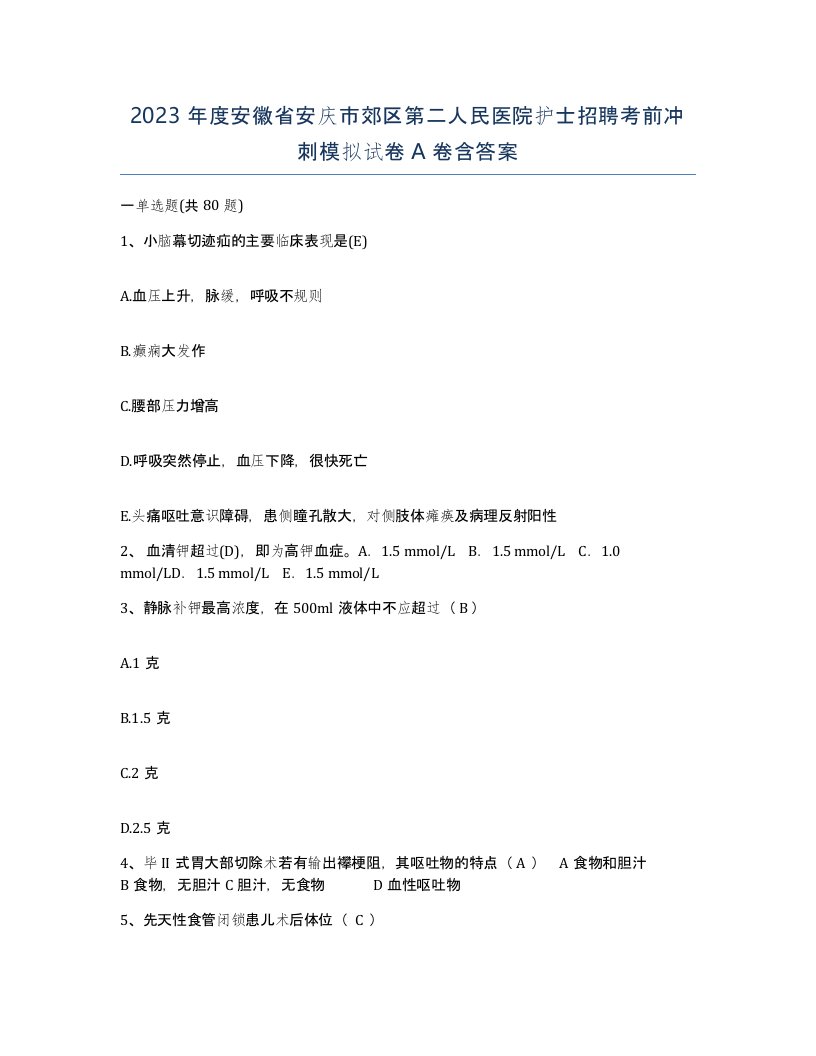 2023 年度安徽省安庆市郊区第二人民医院护士招聘考前冲刺模拟试卷 A 卷含答案

一单选题(共 80 题)

1、小脑幕切迹疝的主要临床表现是(E)

A.血压上升，脉缓，呼吸不规则

B.癫痫大发作

C.腰部压力增高

D.呼吸突然停止，血压下降，很快死亡

E.头痛呕吐意识障碍，患侧瞳孔散大，对侧肢体瘫痪及病理反射阳性

2、 血清钾超过(D)，即为高钾血症。A. 1.5 mmol/L B. 1.5 mmol/L C. 1.0 mmol/LD. 1.5 mmol/L E. 1.5 mmol/L

3、静脉补钾最高浓度，在 500ml 液体中不应超过（ B ）

A.1 克

B.1.5 克

C.2 克

D.2.5 克

4、毕 II 式胃大部切除术若有输出襻梗阻，其呕吐物的特点（ A ） A 食物和胆汁 B 食物，无胆汁 C 胆汁，无食物 D 血性呕吐物

5、先天性食管闭锁患儿术后体位（ C ）